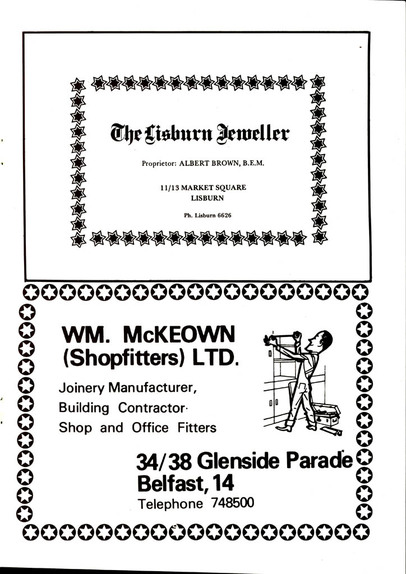 The Lisburn Jeweller

Proprietor: ALBERT BROWN, B.E.M.

11/13 MARKET SQUARE
LISBURN

Ph. Lisburn 6626

WM. McKEOWN
(Shopfitters) LTD.

Joinery Manufacturer,
Building Contractor·
Shop and Office Fitters

34/38 Glenside Parade
Belfast, 14
Telephone 748500